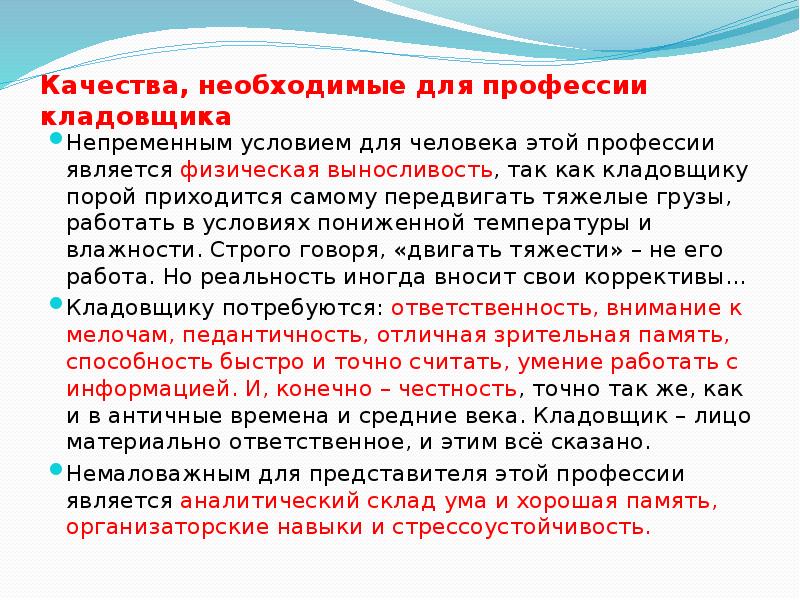 Качества, необходимые для профессии кладовщика

Непременным условием для человека этой профессии является физическая выносливость, так как кладовщику порой приходится самому передвигать тяжелые грузы, работать в условиях пониженной температуры и влажности. Строго говоря, «двигать тяжести» – не его работа. Но реальность иногда вносит свои коррективы…

Кладовщику потребуются: ответственность, внимание к мелочам, педантичность, отличная зрительная память, способность быстро и точно считать, умение работать с информацией. И, конечно – честность, точно так же, как и в античные времена и средние века. Кладовщик – лицо материально ответственное, и этим всё сказано.

Немаловажным для представителя этой профессии является аналитический склад ума и хорошая память, организаторские навыки и стрессоустойчивость.